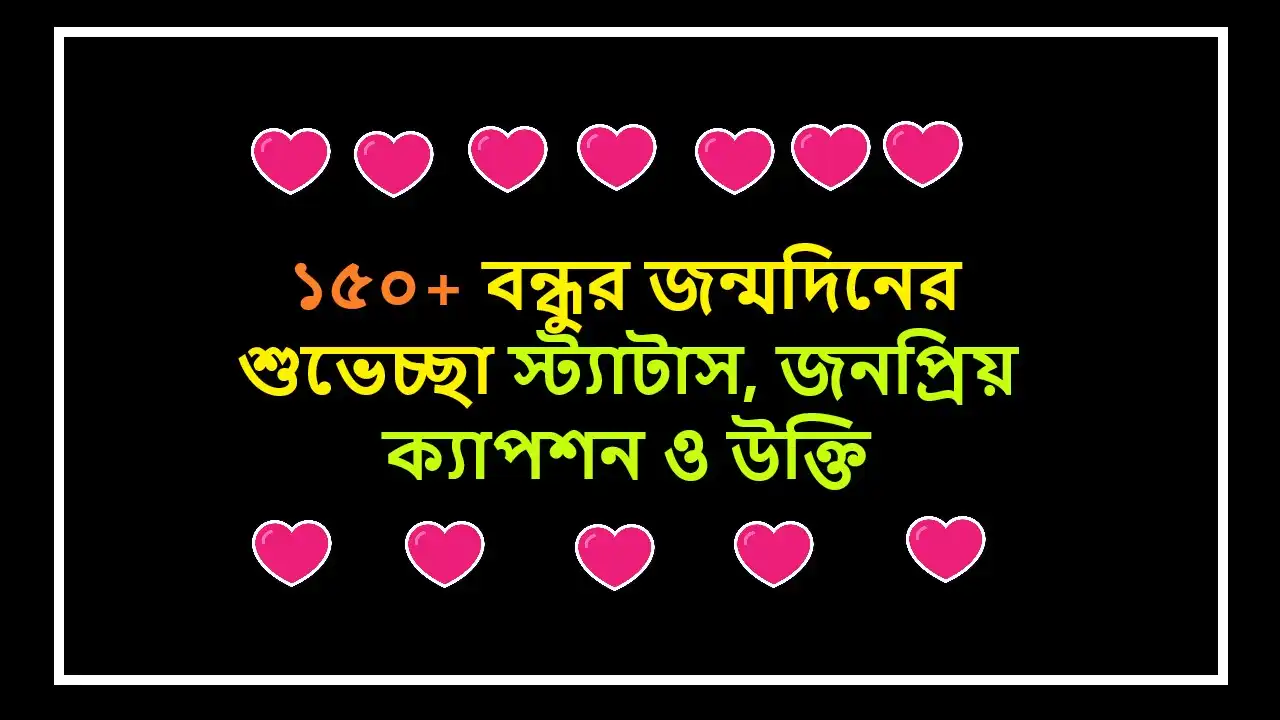 ১৫০+ বন্ধুর জন্মদিনের শুভেচ্ছা স্ট্যাটাস, জনপ্রিয় ক্যাপশন ও উক্তি